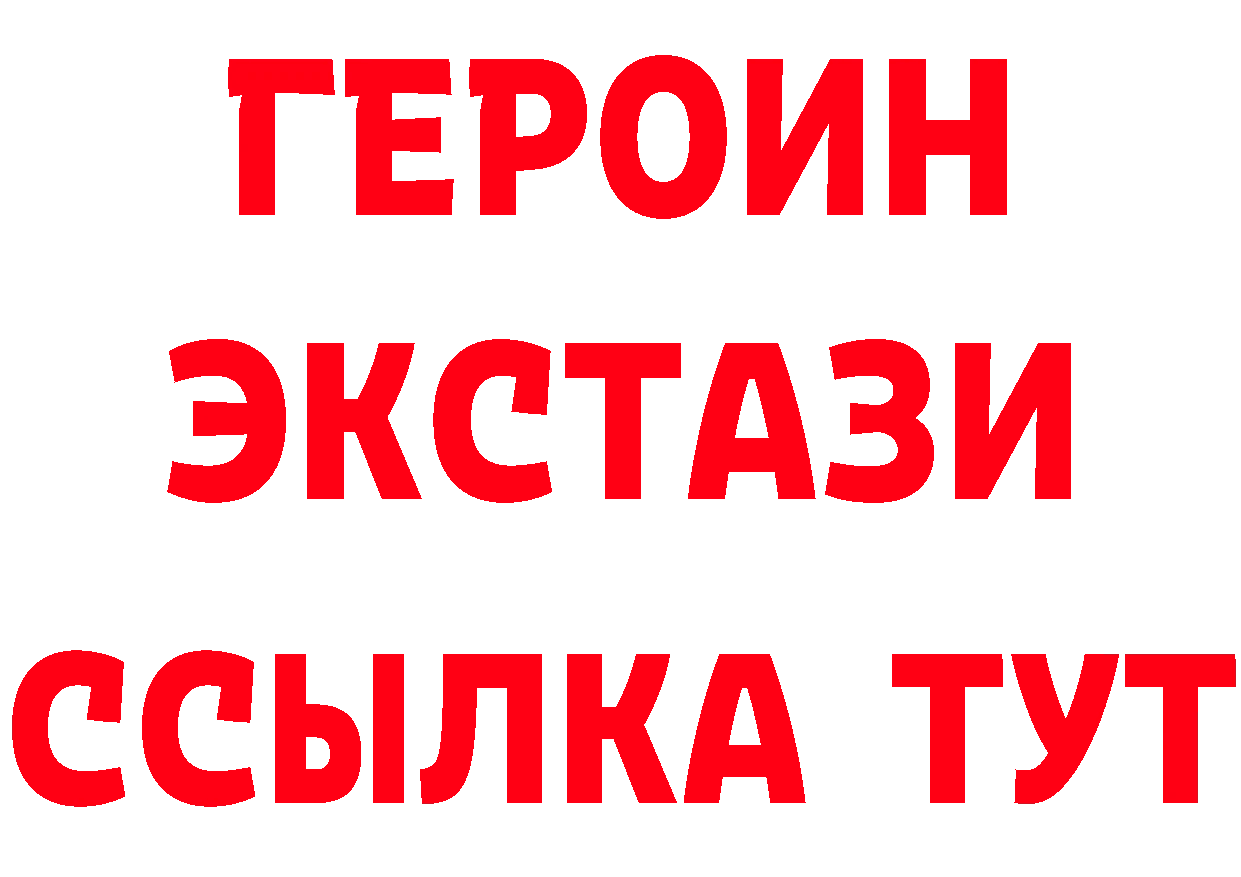 ГЕРОИН
ЭКСТАЗИ
ССЫЛКА ТУТ